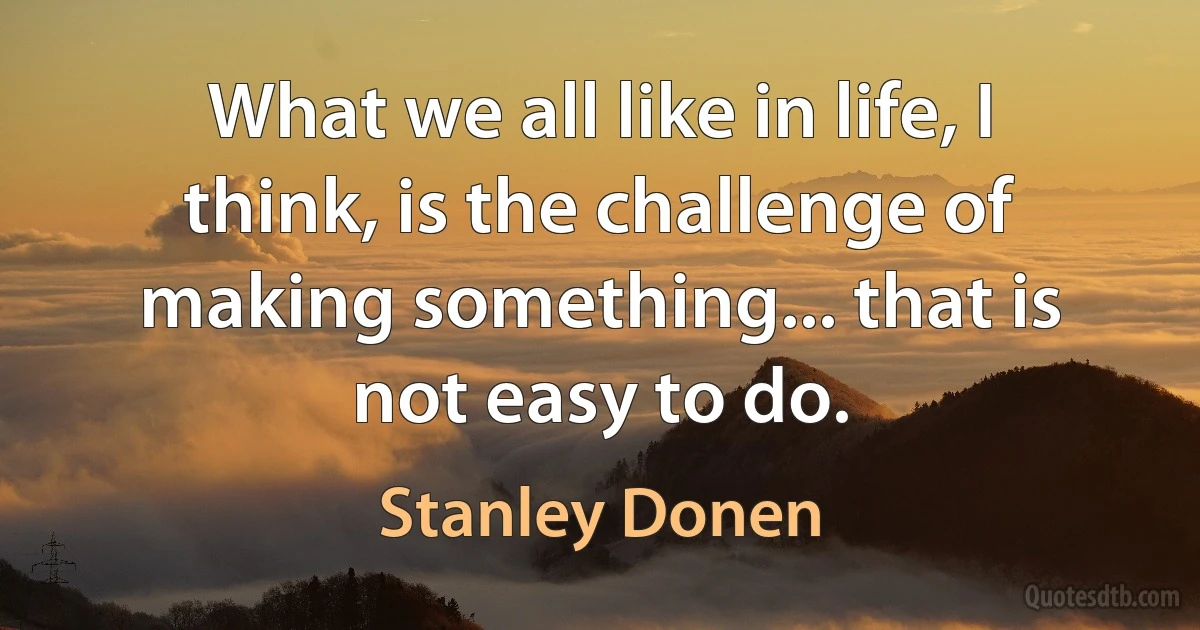 What we all like in life, I think, is the challenge of making something... that is not easy to do.

Stanley Donen

Quotesdtb.com